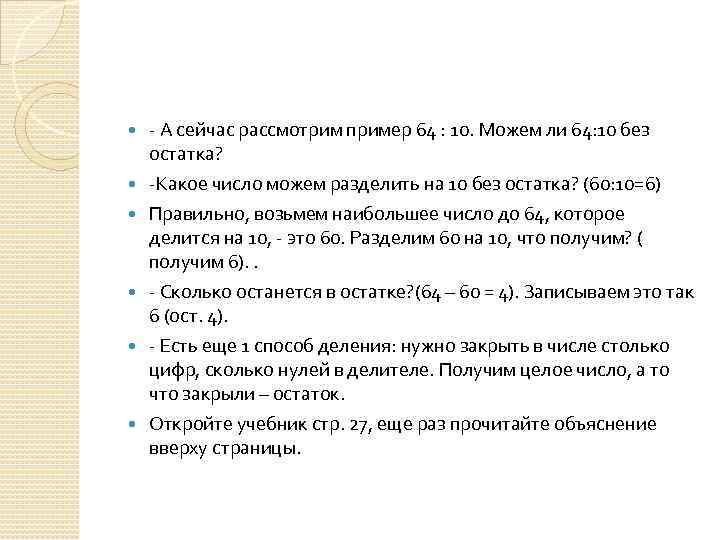 - А сейчас рассмотрим пример 64 : 10. Можем ли 64:10 без остатка?

-Какое число можем разделить на 10 без остатка? (60:10=6)

Правильно, возьмем наибольшее число до 64, которое делится на 10, - это 60. Разделим 60 на 10, что получим? ( получим 6). .

- Сколько останется в остатке?(64 – 60 = 4). Записываем это так 6 (ост. 4).

- Есть еще 1 способ деления: нужно закрыть в числе столько цифр, сколько нулей в делителе. Получим целое число, а то что закрыли – остаток.

Откройте учебник стр. 27, еще раз прочитайте объяснение вверху страницы.